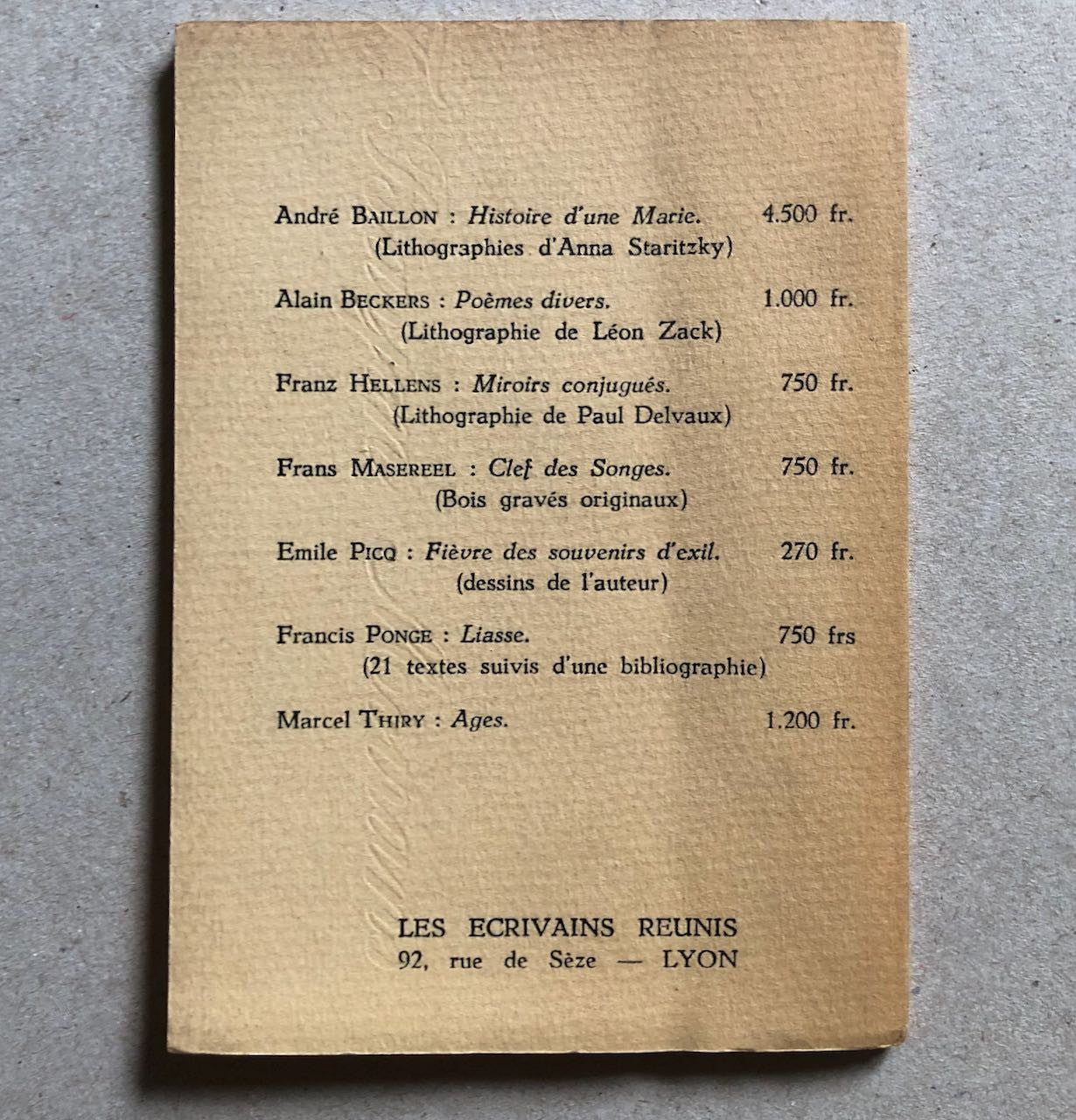 André BAILLON : Histoire d'une Marie. 4.500 fr.
(Lithographies d'Anna Staritzky)

Alain BECKERS : Poèmes divers. 1.000 fr.
(Lithographie de Léon Zack)

Franz HELLENS : Miroirs conjugués. 750 fr.
(Lithographie de Paul Delvaux)

Frans MASEREEL : Clef des Songes. 750 fr.
(Bois gravés originaux)

Emile PICQ : Fièvre des souvenirs d'exil. 270 fr.
(dessins de l'auteur)

Francis PONGE : Liasse. 750 frs
(21 textes suivis d'une bibliographie)

Marcel THIRY : Ages. 1.200 fr.

LES ECRIVAINS REUNIS
92, rue de Sèze — LYON